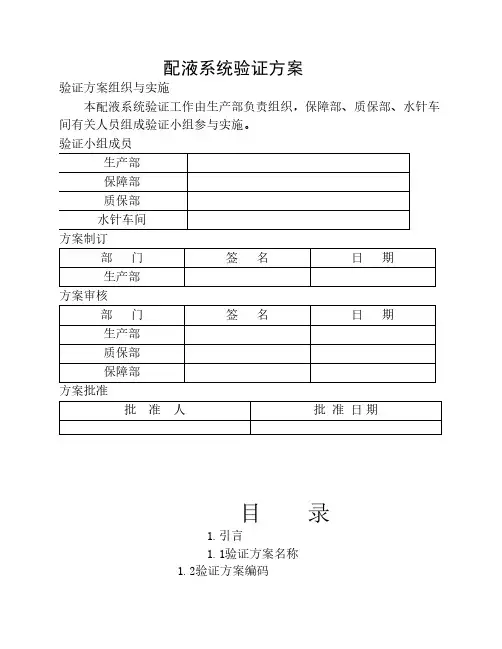 配液系统验证方案

验证方案组织与实施

本配液系统验证工作由生产部负责组织，保障部、质保部、水针车间有关人员组成验证小组参与实施。

验证小组成员

| 生产部 | |
|---|---|
| 保障部 | |
| 质保部 | |
| 水针车间 | |

方案制订

| 部　门 | 签　名 | 日　期 |
|---|---|---|
| 生产部 | | |

方案审核

| 部　门 | 签　名 | 日　期 |
|---|---|---|
| 生产部 | | |
| 质保部 | | |
| 保障部 | | |

方案批准

| 批　准　人 | 批 准 日 期 |
|---|---|
| | |

目　　录

1. 引言

1. 1验证方案名称

1. 2验证方案编码